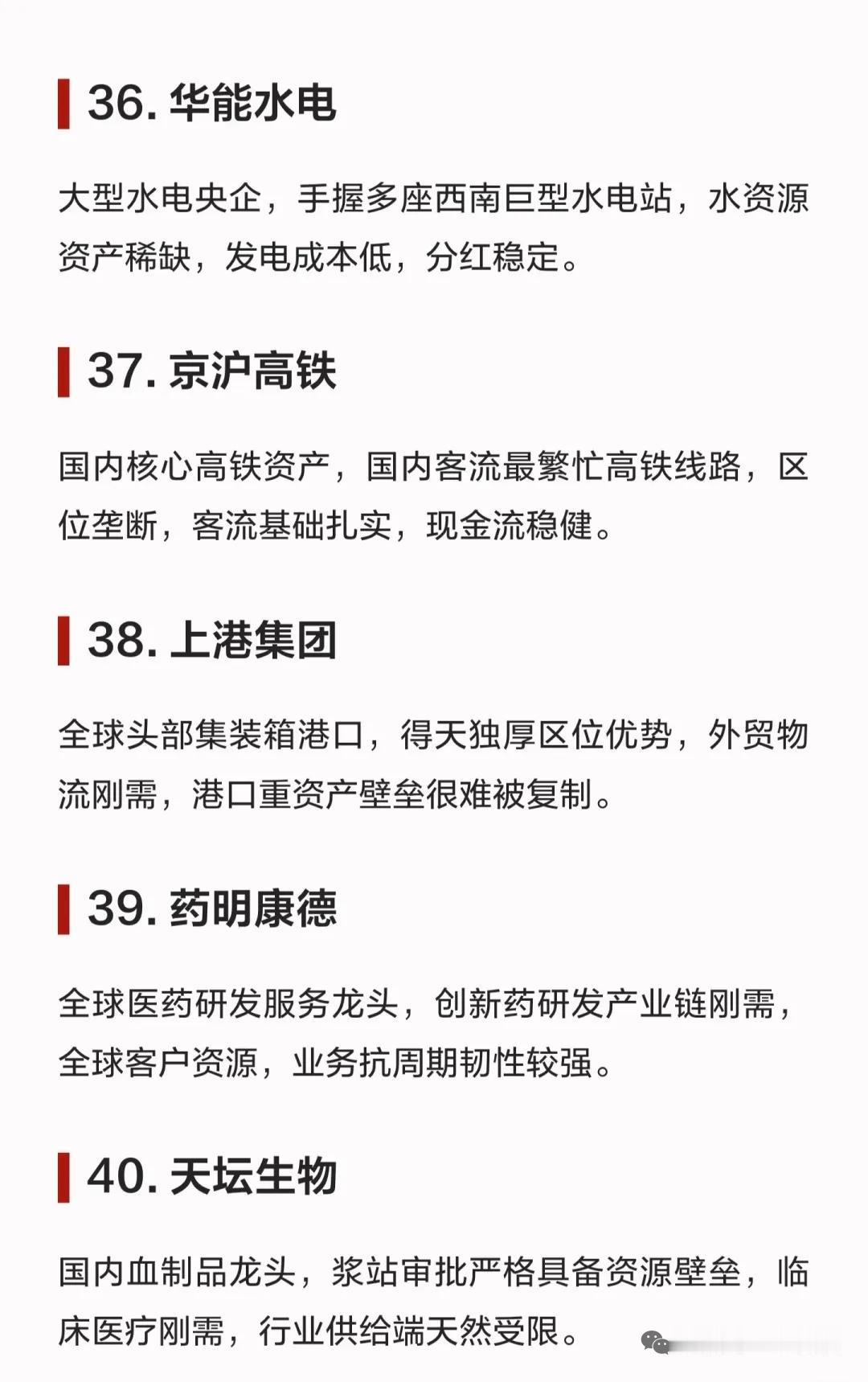 36.华能水电

大型水电央企，手握多座西南巨型水电站，水资源资产稀缺，发电成本低，分红稳定。

37.京沪高铁

国内核心高铁资产，国内客流最繁忙高铁线路，区位垄断，客流基础扎实，现金流稳健。

38.上港集团

全球头部集装箱港口，得天独厚区位优势，外贸物流刚需，港口重资产壁垒很难被复制。

39.药明康德

全球医药研发服务龙头，创新药研发产业链刚需，全球客户资源，业务抗周期韧性较强。

40.天坛生物

国内血制品龙头，浆站审批严格具备资源壁垒，临床医疗刚需，行业供给端天然受限。